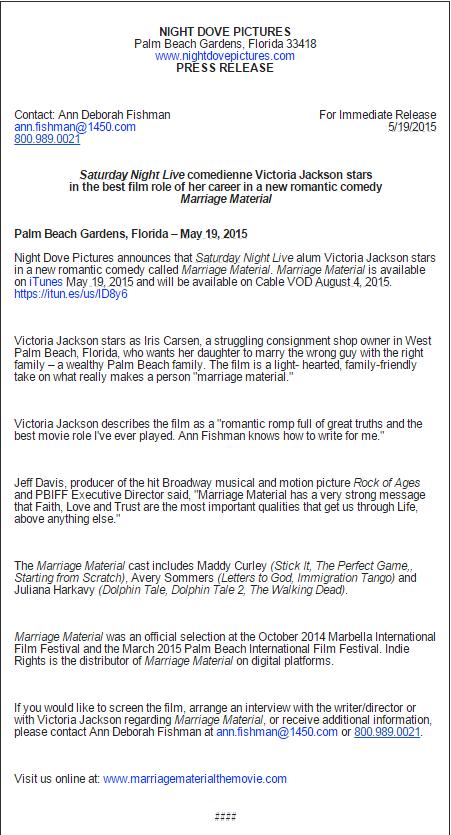 NIGHT DOVE PICTURES
Palm Beach Gardens, Florida 33418
www.nightdovepictures.com
PRESS RELEASE

Contact: Ann Deborah Fishman
ann.fishman@1450.com
800.989.0021

For Immediate Release
5/19/2015

Saturday Night Live comedienne Victoria Jackson stars in the best film role of her career in a new romantic comedy Marriage Material

Palm Beach Gardens, Florida – May 19, 2015

Night Dove Pictures announces that Saturday Night Live alum Victoria Jackson stars in a new romantic comedy called Marriage Material. Marriage Material is available on iTunes May 19, 2015 and will be available on Cable VOD August 4, 2015. https://itun.es/us/ID8y6

Victoria Jackson stars as Iris Carsen, a struggling consignment shop owner in West Palm Beach, Florida, who wants her daughter to marry the wrong guy with the right family – a wealthy Palm Beach family. The film is a light- hearted, family-friendly take on what really makes a person "marriage material."

Victoria Jackson describes the film as a "romantic romp full of great truths and the best movie role I've ever played. Ann Fishman knows how to write for me."

Jeff Davis, producer of the hit Broadway musical and motion picture Rock of Ages and PBIFF Executive Director said, "Marriage Material has a very strong message that Faith, Love and Trust are the most important qualities that get us through Life, above anything else."

The Marriage Material cast includes Maddy Curley (Stick It, The Perfect Game,, Starting from Scratch), Avery Sommers (Letters to God, Immigration Tango) and Juliana Harkavy (Dolphin Tale, Dolphin Tale 2, The Walking Dead).

Marriage Material was an official selection at the October 2014 Marbella International Film Festival and the March 2015 Palm Beach International Film Festival. Indie Rights is the distributor of Marriage Material on digital platforms.

If you would like to screen the film, arrange an interview with the writer/director or with Victoria Jackson regarding Marriage Material, or receive additional information, please contact Ann Deborah Fishman at ann.fishman@1450.com or 800.989.0021.

Visit us online at: www.marriagematerialthemovie.com

####